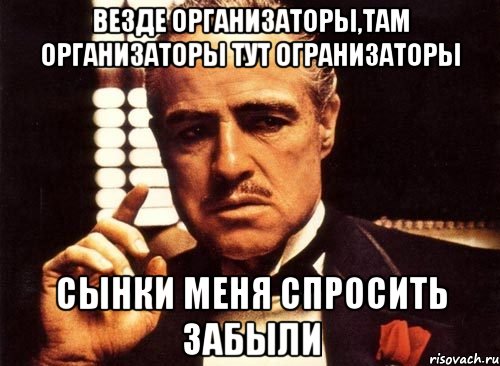 ВЕЗДЕ ОРГАНИЗАТОРЫ,ТАМ ОРГАНИЗАТОРЫ ТУТ ОГРАНИЗАТОРЫ

СЫНКИ МЕНЯ СПРОСИТЬ ЗАБЫЛИ

risovach.ru